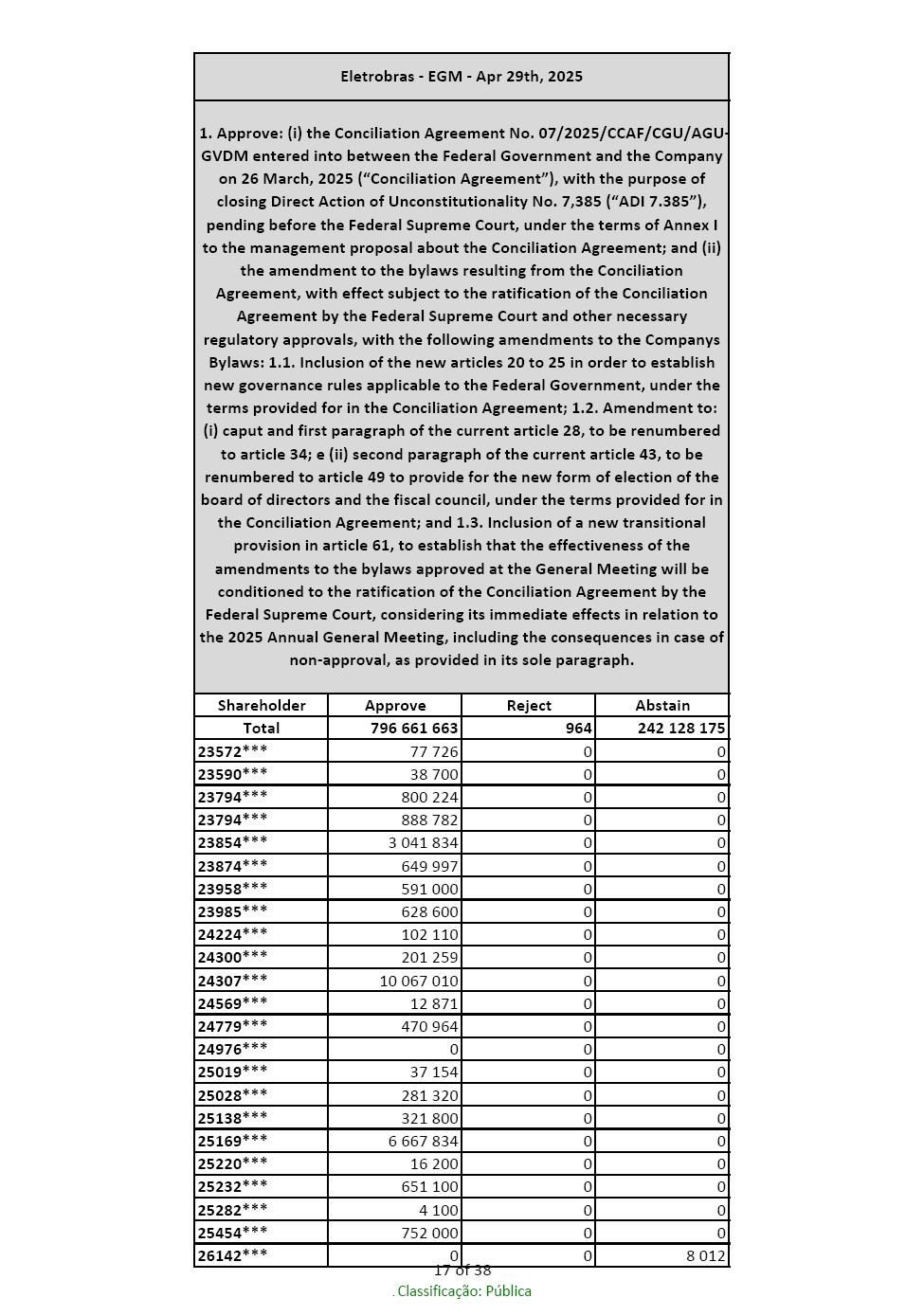 Eletrobras - EGM - Apr 29th, 2025

1. Approve: (i) the Conciliation Agreement No. 07/2025/CCAF/CGU/AGU-GVDM entered into between the Federal Government and the Company on 26 March, 2025 (“Conciliation Agreement”), with the purpose of closing Direct Action of Unconstitutionality No. 7,385 (“ADI 7.385”), pending before the Federal Supreme Court, under the terms of Annex I to the management proposal about the Conciliation Agreement; and (ii) the amendment to the bylaws resulting from the Conciliation Agreement, with effect subject to the ratification of the Conciliation Agreement by the Federal Supreme Court and other necessary regulatory approvals, with the following amendments to the Companys Bylaws: 1.1. Inclusion of the new articles 20 to 25 in order to establish new governance rules applicable to the Federal Government, under the terms provided for in the Conciliation Agreement; 1.2. Amendment to: (i) caput and first paragraph of the current article 28, to be renumbered to article 34; e (ii) second paragraph of the current article 43, to be renumbered to article 49 to provide for the new form of election of the board of directors and the fiscal council, under the terms provided for in the Conciliation Agreement; and 1.3. Inclusion of a new transitional provision in article 61, to establish that the effectiveness of the amendments to the bylaws approved at the General Meeting will be conditioned to the ratification of the Conciliation Agreement by the Federal Supreme Court, considering its immediate effects in relation to the 2025 Annual General Meeting, including the consequences in case of non-approval, as provided in its sole paragraph.

| Shareholder | Approve | Reject | Abstain |
|---|---|---|---|
| Total | 796 661 663 | 964 | 242 128 175 |
| 23572*** | 77 726 | 0 | 0 |
| 23590*** | 38 700 | 0 | 0 |
| 23794*** | 800 224 | 0 | 0 |
| 23794*** | 888 782 | 0 | 0 |
| 23854*** | 3 041 834 | 0 | 0 |
| 23874*** | 649 997 | 0 | 0 |
| 23958*** | 591 000 | 0 | 0 |
| 23985*** | 628 600 | 0 | 0 |
| 24224*** | 102 110 | 0 | 0 |
| 24300*** | 201 259 | 0 | 0 |
| 24307*** | 10 067 010 | 0 | 0 |
| 24569*** | 12 871 | 0 | 0 |
| 24779*** | 470 964 | 0 | 0 |
| 24976*** | 0 | 0 | 0 |
| 25019*** | 37 154 | 0 | 0 |
| 25028*** | 281 320 | 0 | 0 |
| 25138*** | 321 800 | 0 | 0 |
| 25169*** | 6 667 834 | 0 | 0 |
| 25220*** | 16 200 | 0 | 0 |
| 25232*** | 651 100 | 0 | 0 |
| 25282*** | 4 100 | 0 | 0 |
| 25454*** | 752 000 | 0 | 0 |
| 26142*** | 0 | 0 | 8 012 |

17 of 38
. Classificação: Pública